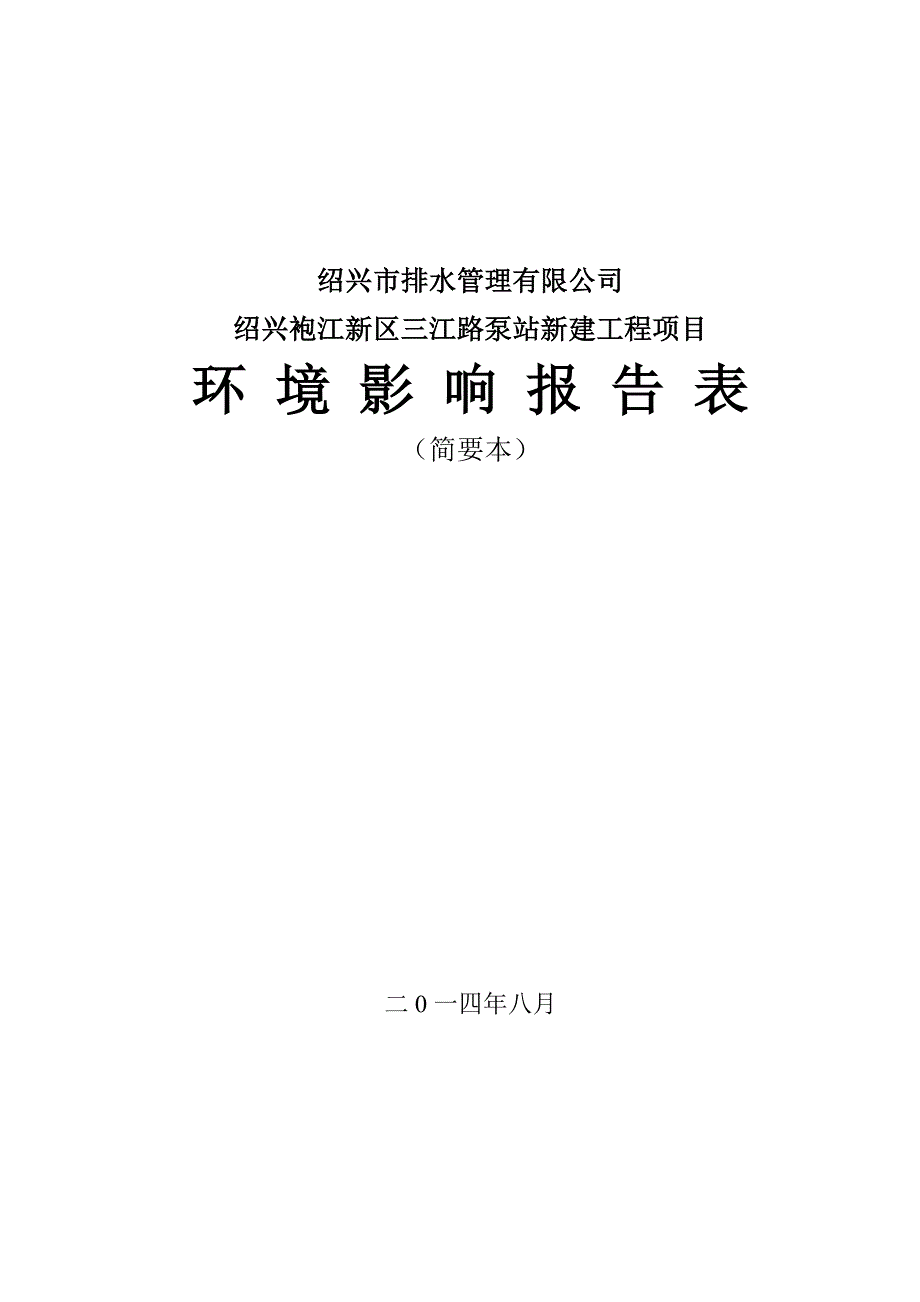 绍兴市排水管理有限公司

绍兴袍江新区三江路泵站新建工程项目

环 境 影 响 报 告 表

（简要本）

二 0 一四年八月